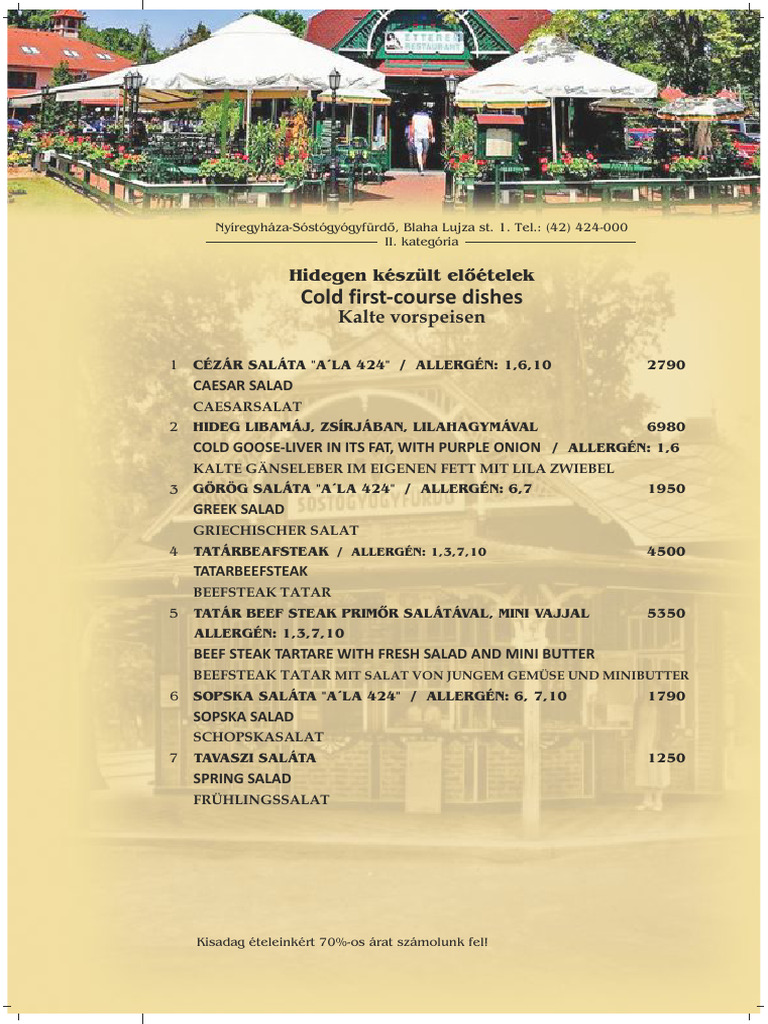 ÉTTEREM
RESTAURANT

Nyíregyháza-Sóstógyógyfürdő, Blaha Lujza st. 1. Tel.: (42) 424-000
II. kategória

Hidegen készült előételek
Cold first-course dishes
Kalte vorspeisen

1 CÉZÁR SALÁTA "A´LA 424" / ALLERGÉN: 1,6,10 2790
CAESAR SALAD
CAESARSALAT

2 HIDEG LIBAMÁJ, ZSÍRJÁBAN, LILAHAGYMÁVAL 6980
COLD GOOSE-LIVER IN ITS FAT, WITH PURPLE ONION / ALLERGÉN: 1,6
KALTE GÄNSELEBER IM EIGENEN FETT MIT LILA ZWIEBEL

3 GÖRÖG SALÁTA "A´LA 424" / ALLERGÉN: 6,7 1950
GREEK SALAD
GRIECHISCHER SALAT

4 TATÁRBEAFSTEAK / ALLERGÉN: 1,3,7,10 4500
TATARBEEFSTEAK
BEEFSTEAK TATAR

5 TATÁR BEEF STEAK PRIMŐR SALÁTÁVAL, MINI VAJJAL 5350
ALLERGÉN: 1,3,7,10
BEEF STEAK TARTARE WITH FRESH SALAD AND MINI BUTTER
BEEFSTEAK TATAR MIT SALAT VON JUNGEM GEMÜSE UND MINIBUTTER

6 SOPSKA SALÁTA "A´LA 424" / ALLERGÉN: 6, 7,10 1790
SOPSKA SALAD
SCHOPSKASALAT

7 TAVASZI SALÁTA 1250
SPRING SALAD
FRÜHLINGSSALAT

Kisadag ételeinkért 70%-os árat számolunk fel!